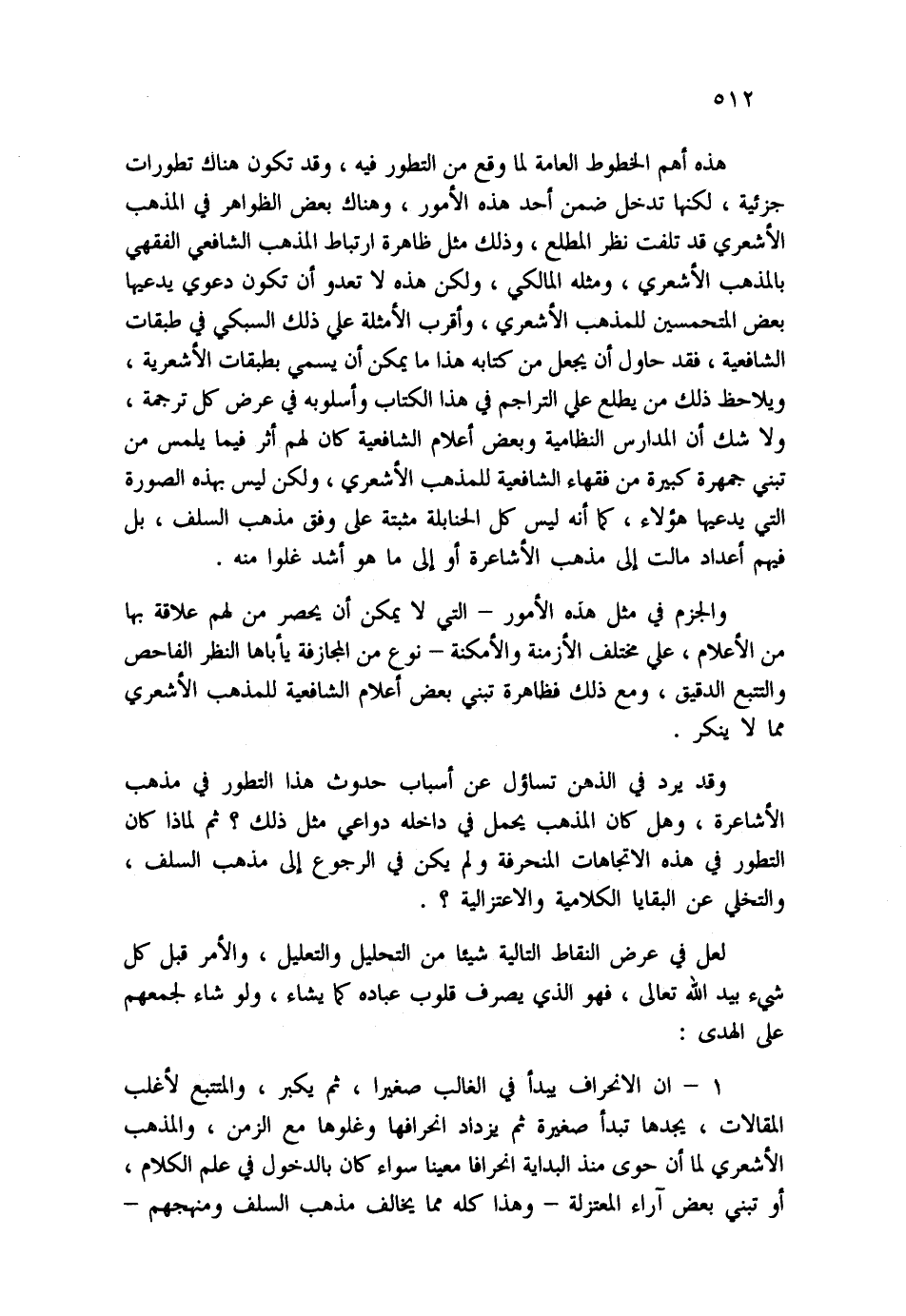 ٥١٢

هذه أهم الخطوط العامة لما وقع من التطور فيه ، وقد تكون هناك تطورات جزئية ، لكنها تدخل ضمن أحد هذه الأمور ، وهناك بعض الظواهر في المذهب الأشعري قد تلفت نظر المطلع ، وذلك مثل ظاهرة ارتباط المذهب الشافعي الفقهي بالمذهب الأشعري ، ومثله المالكي ، ولكن هذه لا تعدو أن تكون دعوي يدعيها بعض المتحمسين للمذهب الأشعري ، وأقرب الأمثلة علي ذلك السبكي في طبقات الشافعية ، فقد حاول أن يجعل من كتابه هذا ما يمكن أن يسمي بطبقات الأشعرية ، ويلاحظ ذلك من يطلع علي التراجم في هذا الكتاب وأسلوبه في عرض كل ترجمة ، ولا شك أن المدارس النظامية وبعض أعلام الشافعية كان لهم أثر فيما يلمس من تبني جمهرة كبيرة من فقهاء الشافعية للمذهب الأشعري ، ولكن ليس بهذه الصورة التي يدعيها هؤلاء ، كما أنه ليس كل الحنابلة مثبتة على وفق مذهب السلف ، بل فيهم أعداد مالت إلى مذهب الأشاعرة أو إلى ما هو أشد غلوا منه .

والجزم في مثل هذه الأمور – التي لا يمكن أن يحصر من لهم علاقة بها من الأعلام ، علي مختلف الأزمنة والأمكنة – نوع من المجازفة يأباها النظر الفاحص والتتبع الدقيق ، ومع ذلك فظاهرة تبني بعض أعلام الشافعية للمذهب الأشعري مما لا ينكر .

وقد يرد في الذهن تساؤل عن أسباب حدوث هذا التطور في مذهب الأشاعرة ، وهل كان المذهب يحمل في داخله دواعي مثل ذلك ؟ ثم لماذا كان التطور في هذه الاتجاهات المنحرفة ولم يكن في الرجوع إلى مذهب السلف ، والتخلي عن البقايا الكلامية والاعتزالية ؟ .

لعل في عرض النقاط التالية شيئا من التحليل والتعليل ، والأمر قبل كل شيء بيد الله تعالى ، فهو الذي يصرف قلوب عباده كما يشاء ، ولو شاء لجمعهم على الهدى :

١ – ان الانحراف يبدأ في الغالب صغيرا ، ثم يكبر ، والمتتبع لأغلب المقالات ، يجدها تبدأ صغيرة ثم يزداد انحرافها وغلوها مع الزمن ، والمذهب الأشعري لما أن حوى منذ البداية انحرافا معينا سواء كان بالدخول في علم الكلام ، أو تبني بعض آراء المعتزلة – وهذا كله مما يخالف مذهب السلف ومنهجهم –